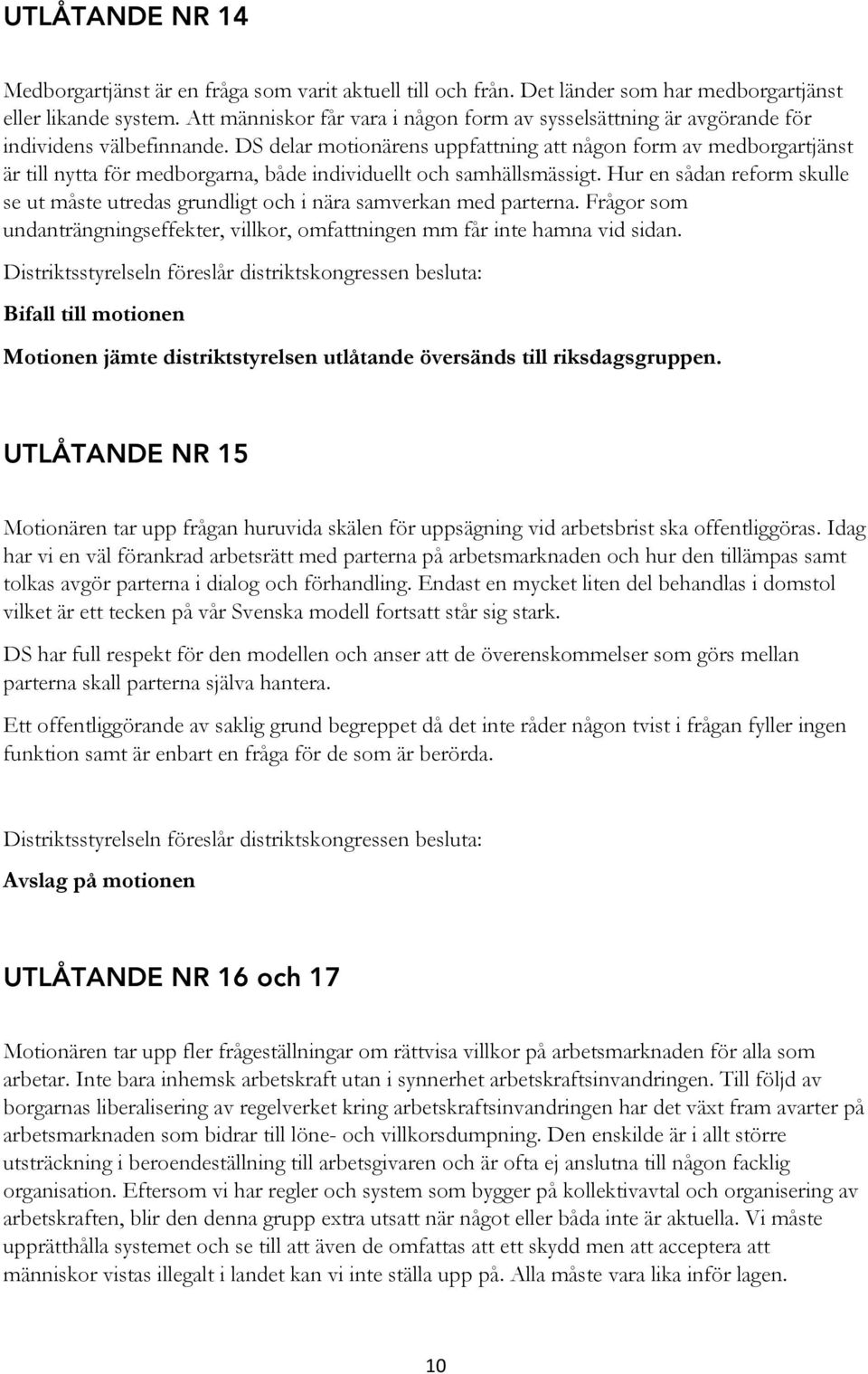 UTLÅTANDE NR 14

Medborgartjänst är en fråga som varit aktuell till och från. Det länder som har medborgartjänst eller likande system. Att människor får vara i någon form av sysselsättning är avgörande för individens välbefinnande. DS delar motionärens uppfattning att någon form av medborgartjänst är till nytta för medborgarna, både individuellt och samhällsmässigt. Hur en sådan reform skulle se ut måste utredas grundligt och i nära samverkan med parterna. Frågor som undanträngningseffekter, villkor, omfattningen mm får inte hamna vid sidan.

Distriktsstyrelseln föreslår distriktskongressen besluta:

Bifall till motionen

Motionen jämte distriktstyrelsen utlåtande översänds till riksdagsgruppen.

UTLÅTANDE NR 15

Motionären tar upp frågan huruvida skälen för uppsägning vid arbetsbrist ska offentliggöras. Idag har vi en väl förankrad arbetsrätt med parterna på arbetsmarknaden och hur den tillämpas samt tolkas avgör parterna i dialog och förhandling. Endast en mycket liten del behandlas i domstol vilket är ett tecken på vår Svenska modell fortsatt står sig stark.

DS har full respekt för den modellen och anser att de överenskommelser som görs mellan parterna skall parterna själva hantera.

Ett offentliggörande av saklig grund begreppet då det inte råder någon tvist i frågan fyller ingen funktion samt är enbart en fråga för de som är berörda.

Distriktsstyrelseln föreslår distriktskongressen besluta:

Avslag på motionen

UTLÅTANDE NR 16 och 17

Motionären tar upp fler frågeställningar om rättvisa villkor på arbetsmarknaden för alla som arbetar. Inte bara inhemsk arbetskraft utan i synnerhet arbetskraftsinvandringen. Till följd av borgarnas liberalisering av regelverket kring arbetskraftsinvandringen har det växt fram avarter på arbetsmarknaden som bidrar till löne- och villkorsdumpning. Den enskilde är i allt större utsträckning i beroendeställning till arbetsgivaren och är ofta ej anslutna till någon facklig organisation. Eftersom vi har regler och system som bygger på kollektivavtal och organisering av arbetskraften, blir den denna grupp extra utsatt när något eller båda inte är aktuella. Vi måste upprätthålla systemet och se till att även de omfattas att ett skydd men att acceptera att människor vistas illegalt i landet kan vi inte ställa upp på. Alla måste vara lika inför lagen.

10